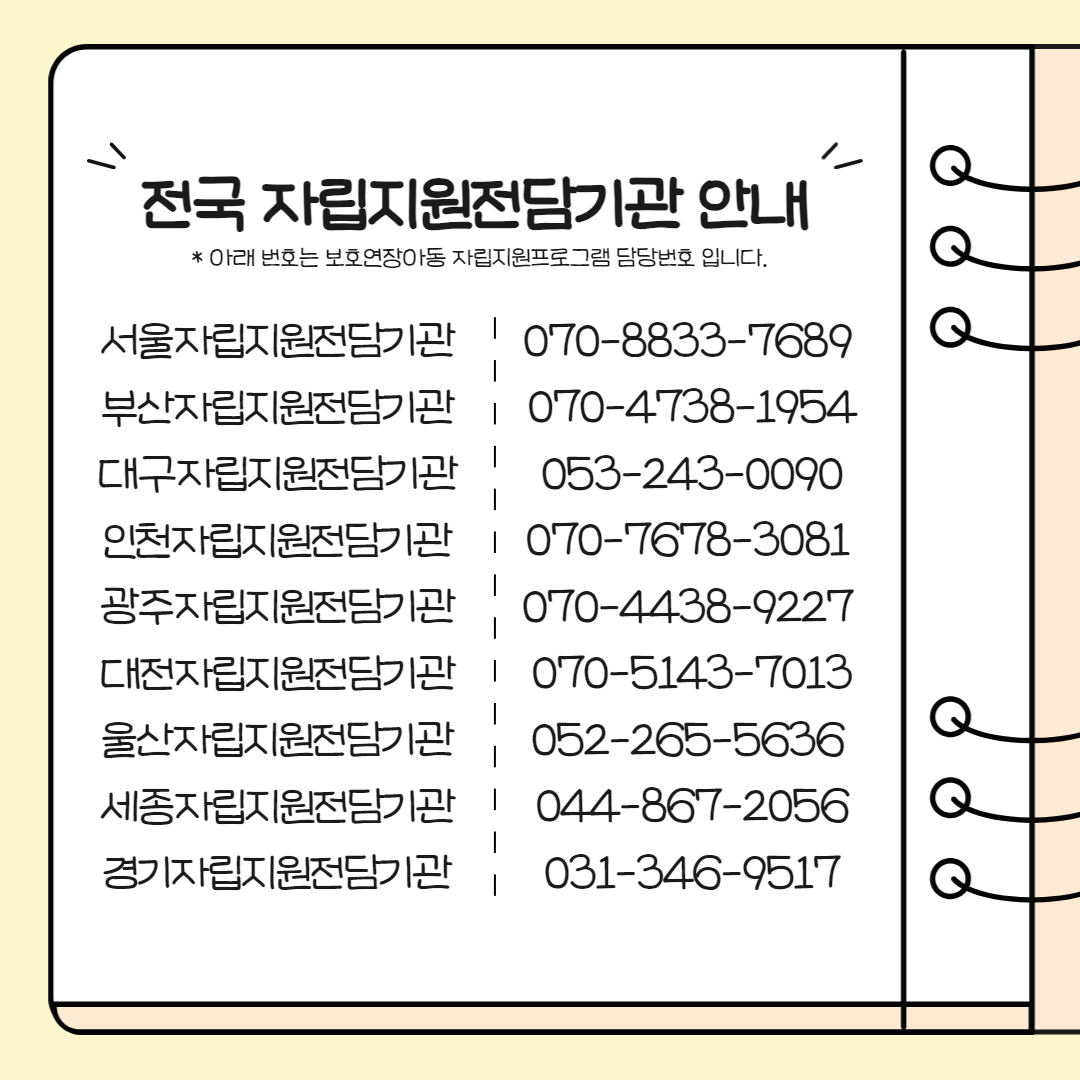 전국 자립지원전담기관 안내

* 아래 번호는 보호연장아동 자립지원프로그램 담당번호 입니다.

서울자립지원전담기관 070-8833-7689
부산자립지원전담기관 070-4738-1954
대구자립지원전담기관 053-243-0090
인천자립지원전담기관 070-7678-3081
광주자립지원전담기관 070-4438-9227
대전자립지원전담기관 070-5143-7013
울산자립지원전담기관 052-265-5636
세종자립지원전담기관 044-867-2056
경기자립지원전담기관 031-346-9517